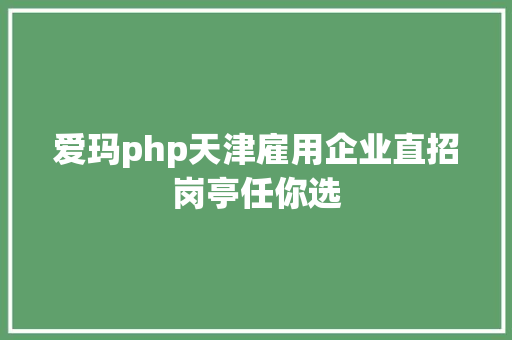 爱玛php天津雇用企业直招岗亭任你选